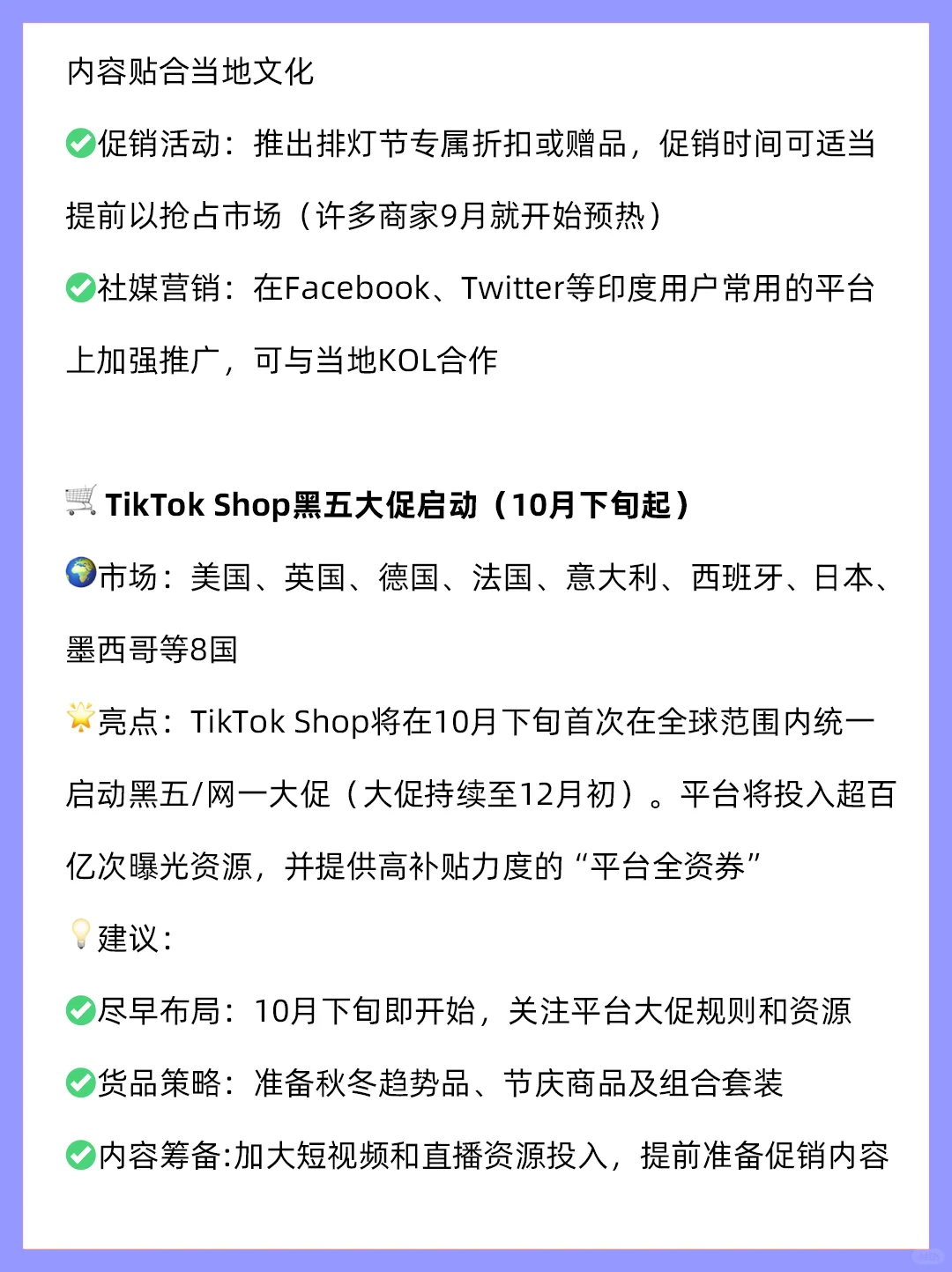 内容贴合当地文化

✅促销活动：推出排灯节专属折扣或赠品，促销时间可适当提前以抢占市场（许多商家9月就开始预热）

✅社媒营销：在Facebook、Twitter等印度用户常用的平台上加强推广，可与当地KOL合作

🛒 TikTok Shop黑五大促启动（10月下旬起）

🌍市场：美国、英国、德国、法国、意大利、西班牙、日本、墨西哥等8国

🌟亮点：TikTok Shop将在10月下旬首次在全球范围内统一启动黑五/网一大促（大促持续至12月初）。平台将投入超百亿次曝光资源，并提供高补贴力度的“平台全资券”

💡建议：

✅尽早布局：10月下旬即开始，关注平台大促规则和资源

✅货品策略：准备秋冬趋势品、节庆商品及组合套装

✅内容筹备:加大短视频和直播资源投入，提前准备促销内容